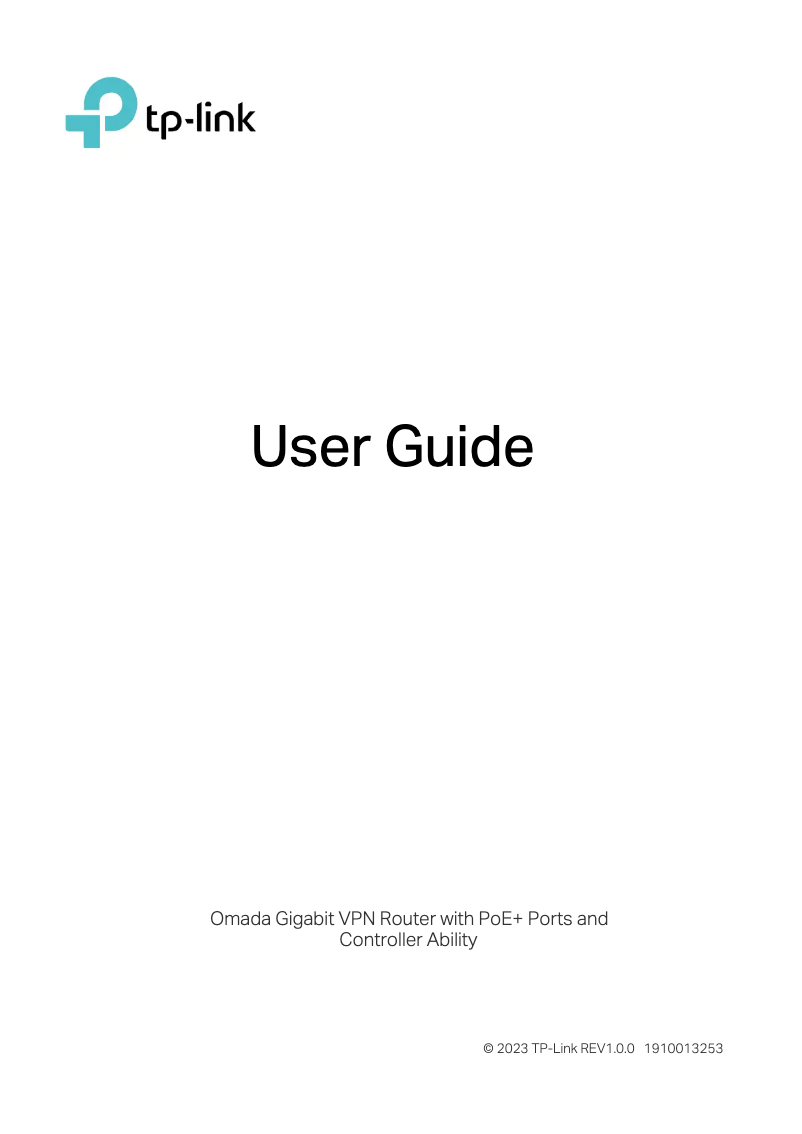 tp-link

User Guide

Omada Gigabit VPN Router with PoE+ Ports and Controller Ability

© 2023 TP-Link REV1.0.0 1910013253